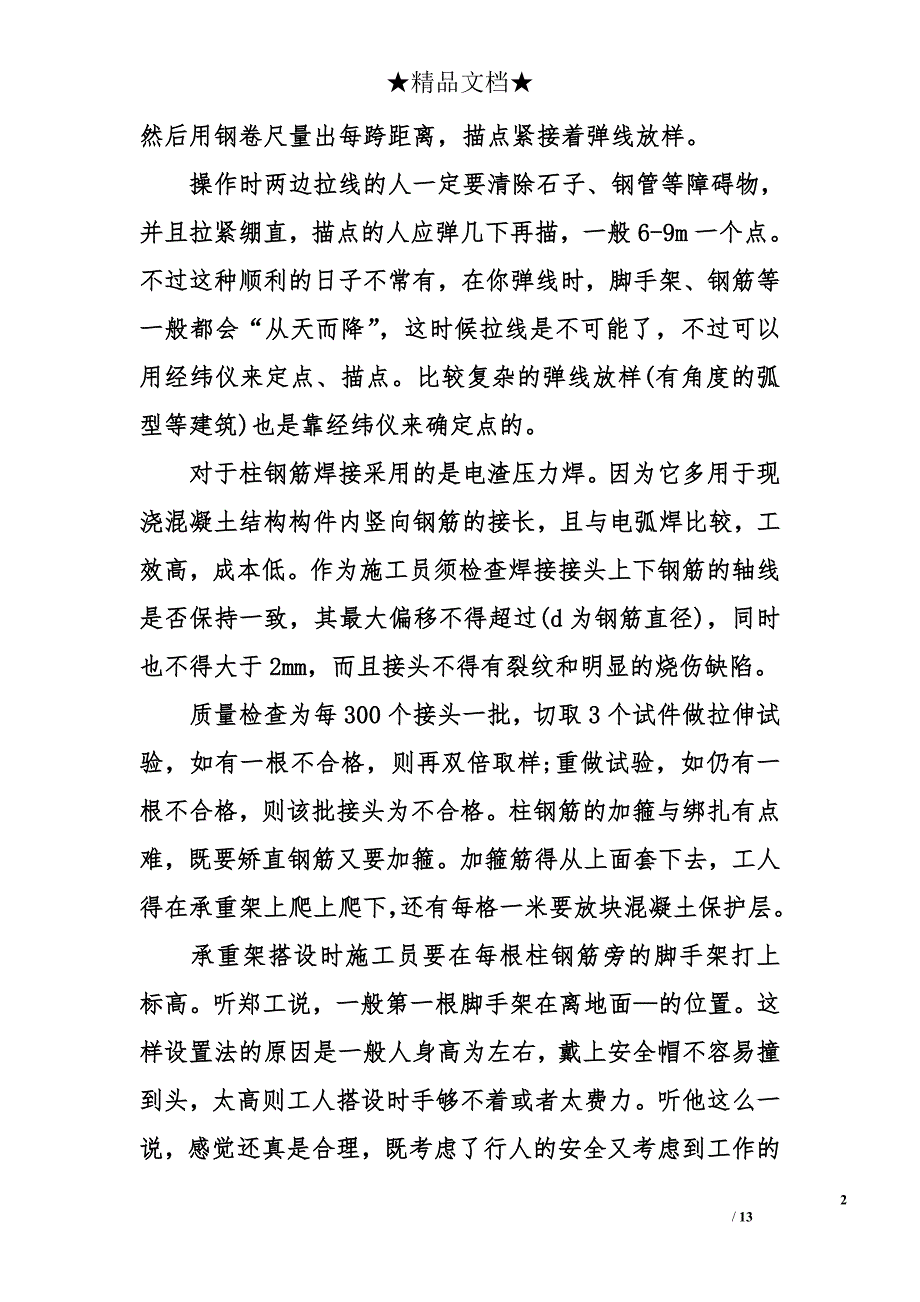 ★精品文档★

然后用钢卷尺量出每跨距离，描点紧接着弹线放样。

操作时两边拉线的人一定要清除石子、钢管等障碍物，并且拉紧绷直，描点的人应弹几下再描，一般 6-9m 一个点。不过这种顺利的日子不常有，在你弹线时，脚手架、钢筋等一般都会“从天而降”，这时候拉线是不可能了，不过可以用经纬仪来定点、描点。比较复杂的弹线放样(有角度的弧型等建筑)也是靠经纬仪来确定点的。

对于柱钢筋焊接采用的是电渣压力焊。因为它多用于现浇混凝土结构构件内竖向钢筋的接长，且与电弧焊比较，工效高，成本低。作为施工员须检查焊接接头上下钢筋的轴线是否保持一致，其最大偏移不得超过(d 为钢筋直径)，同时也不得大于 2mm，而且接头不得有裂纹和明显的烧伤缺陷。

质量检查为每 300 个接头一批，切取 3 个试件做拉伸试验，如有一根不合格，则再双倍取样;重做试验，如仍有一根不合格，则该批接头为不合格。柱钢筋的加箍与绑扎有点难，既要矫直钢筋又要加箍。加箍筋得从上面套下去，工人得在承重架上爬上爬下,还有每格一米要放块混凝土保护层。

承重架搭设时施工员要在每根柱钢筋旁的脚手架打上标高。听郑工说，一般第一根脚手架在离地面—的位置。这样设置法的原因是一般人身高为左右，戴上安全帽不容易撞到头，太高则工人搭设时手够不着或者太费力。听他这么一说，感觉还真是合理，既考虑了行人的安全又考虑到工作的

2

/ 13